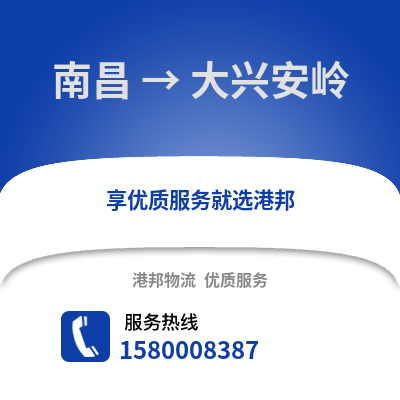 南昌 → 大兴安岭

享优质服务就选港邦

港邦物流 优质服务

服务热线
1580008387